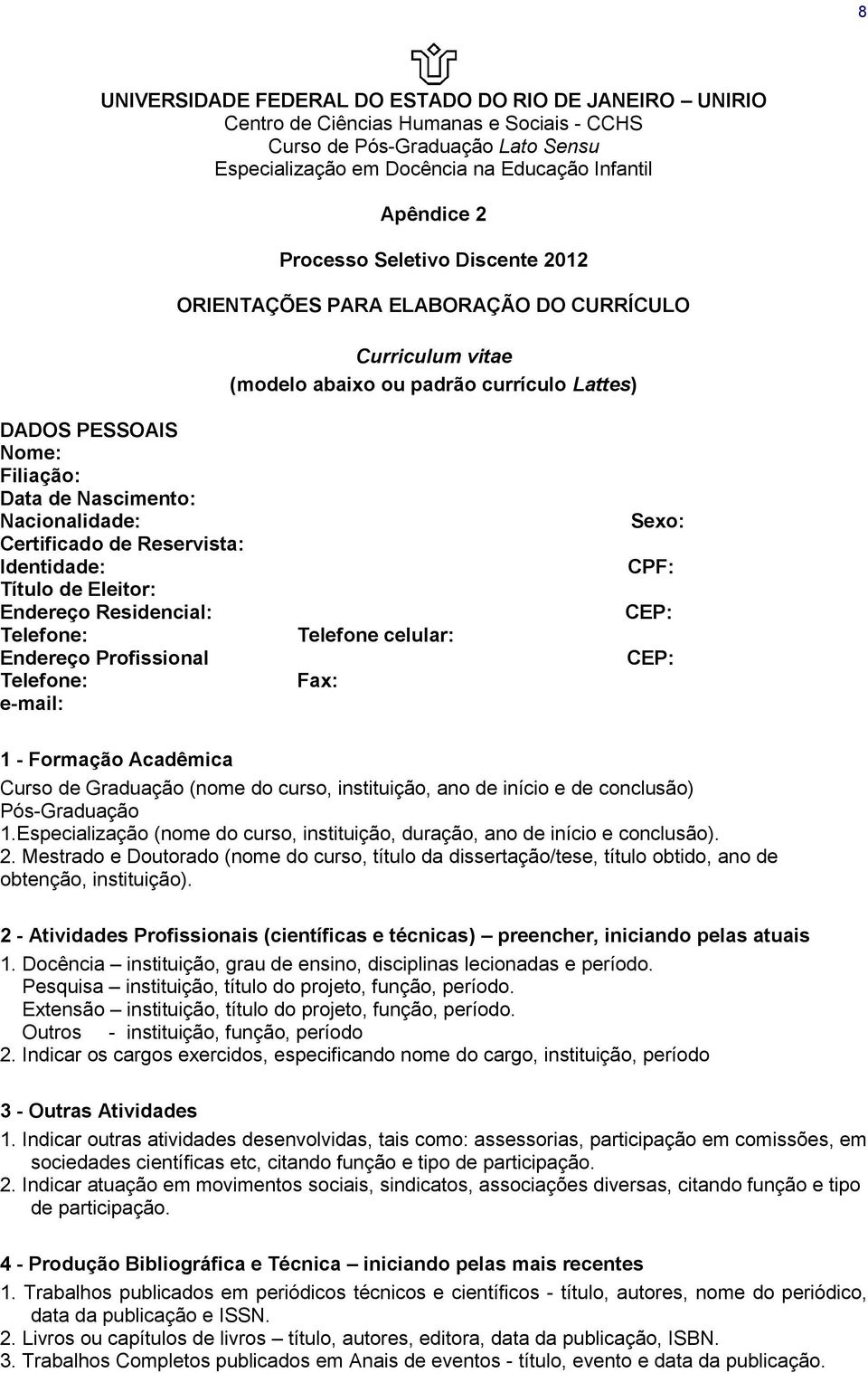 8

UNIVERSIDADE FEDERAL DO ESTADO DO RIO DE JANEIRO – UNIRIO
Centro de Ciências Humanas e Sociais - CCHS
Curso de Pós-Graduação Lato Sensu
Especialização em Docência na Educação Infantil

Apêndice 2

Processo Seletivo Discente 2012

ORIENTAÇÕES PARA ELABORAÇÃO DO CURRÍCULO

Curriculum vitae
(modelo abaixo ou padrão currículo Lattes)

DADOS PESSOAIS
Nome:
Filiação:
Data de Nascimento:
Nacionalidade: Sexo:
Certificado de Reservista:
Identidade: CPF:
Título de Eleitor:
Endereço Residencial: CEP:
Telefone: Telefone celular:
Endereço Profissional CEP:
Telefone: Fax:
e-mail:

1 - Formação Acadêmica
Curso de Graduação (nome do curso, instituição, ano de início e de conclusão)
Pós-Graduação
1.Especialização (nome do curso, instituição, duração, ano de início e conclusão).
2. Mestrado e Doutorado (nome do curso, título da dissertação/tese, título obtido, ano de obtenção, instituição).

2 - Atividades Profissionais (científicas e técnicas) – preencher, iniciando pelas atuais
1. Docência – instituição, grau de ensino, disciplinas lecionadas e período.
Pesquisa – instituição, título do projeto, função, período.
Extensão – instituição, título do projeto, função, período.
Outros - instituição, função, período
2. Indicar os cargos exercidos, especificando nome do cargo, instituição, período

3 - Outras Atividades
1. Indicar outras atividades desenvolvidas, tais como: assessorias, participação em comissões, em sociedades científicas etc, citando função e tipo de participação.
2. Indicar atuação em movimentos sociais, sindicatos, associações diversas, citando função e tipo de participação.

4 - Produção Bibliográfica e Técnica – iniciando pelas mais recentes
1. Trabalhos publicados em periódicos técnicos e científicos - título, autores, nome do periódico, data da publicação e ISSN.
2. Livros ou capítulos de livros – título, autores, editora, data da publicação, ISBN.
3. Trabalhos Completos publicados em Anais de eventos - título, evento e data da publicação.